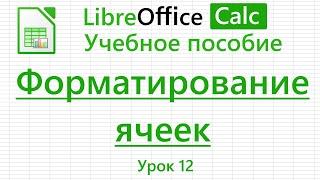 LibreOffice Calc
Учебное пособие

Форматирование ячеек

Урок 12